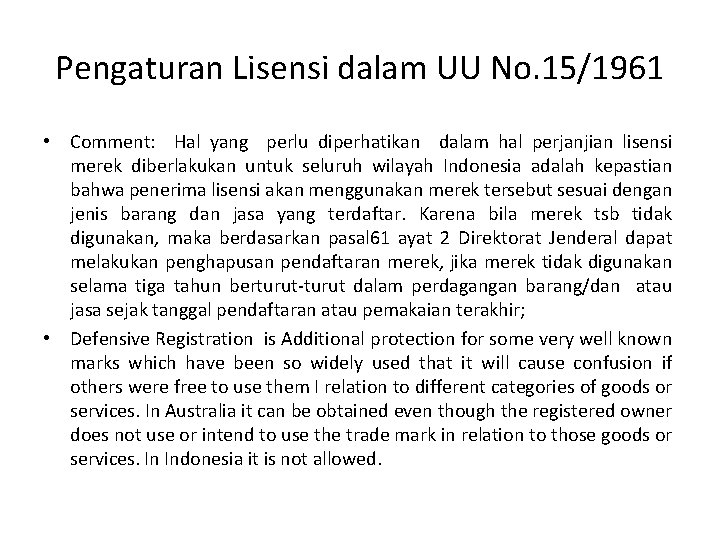 Pengaturan Lisensi dalam UU No.15/1961

• Comment: Hal yang perlu diperhatikan dalam hal perjanjian lisensi merek diberlakukan untuk seluruh wilayah Indonesia adalah kepastian bahwa penerima lisensi akan menggunakan merek tersebut sesuai dengan jenis barang dan jasa yang terdaftar. Karena bila merek tsb tidak digunakan, maka berdasarkan pasal61 ayat 2 Direktorat Jenderal dapat melakukan penghapusan pendaftaran merek, jika merek tidak digunakan selama tiga tahun berturut-turut dalam perdagangan barang/dan atau jasa sejak tanggal pendaftaran atau pemakaian terakhir;

• Defensive Registration is Additional protection for some very well known marks which have been so widely used that it will cause confusion if others were free to use them I relation to different categories of goods or services. In Australia it can be obtained even though the registered owner does not use or intend to use the trade mark in relation to those goods or services. In Indonesia it is not allowed.